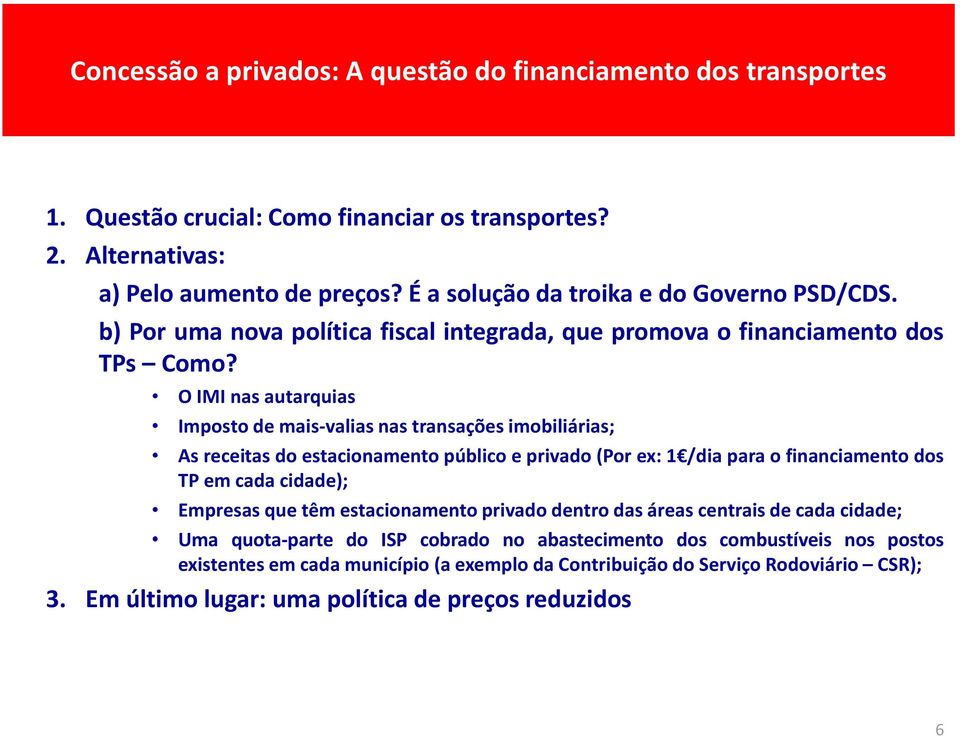 Concessão a privados: A questão do financiamento dos transportes

1. Questão crucial: Como financiar os transportes?
2. Alternativas:
a) Pelo aumento de preços? É a solução da troika e do Governo PSD/CDS.
b) Por uma nova política fiscal integrada, que promova o financiamento dos TPs – Como?
• O IMI nas autarquias
• Imposto de mais-valias nas transações imobiliárias;
• As receitas do estacionamento público e privado (Por ex: 1€/dia para o financiamento dos TP em cada cidade);
• Empresas que têm estacionamento privado dentro das áreas centrais de cada cidade;
• Uma quota-parte do ISP cobrado no abastecimento dos combustíveis nos postos existentes em cada município (a exemplo da Contribuição do Serviço Rodoviário – CSR);
3. Em último lugar: uma política de preços reduzidos

6